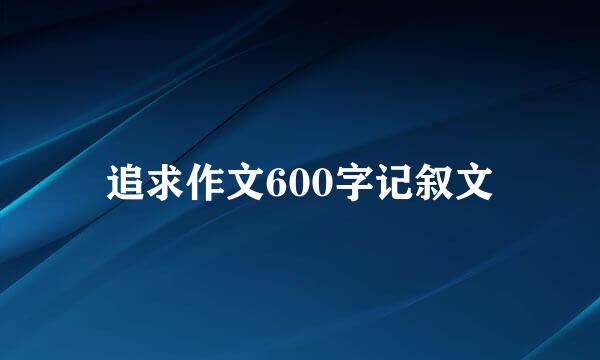 追求作文600字记叙文